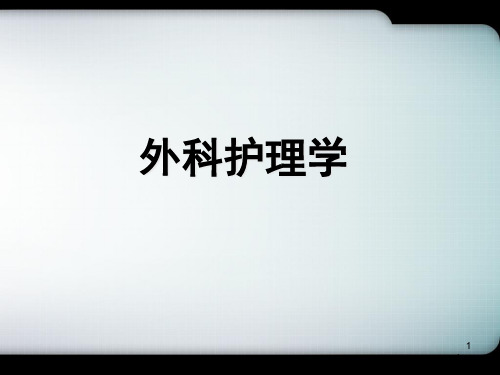 外科护理学

1